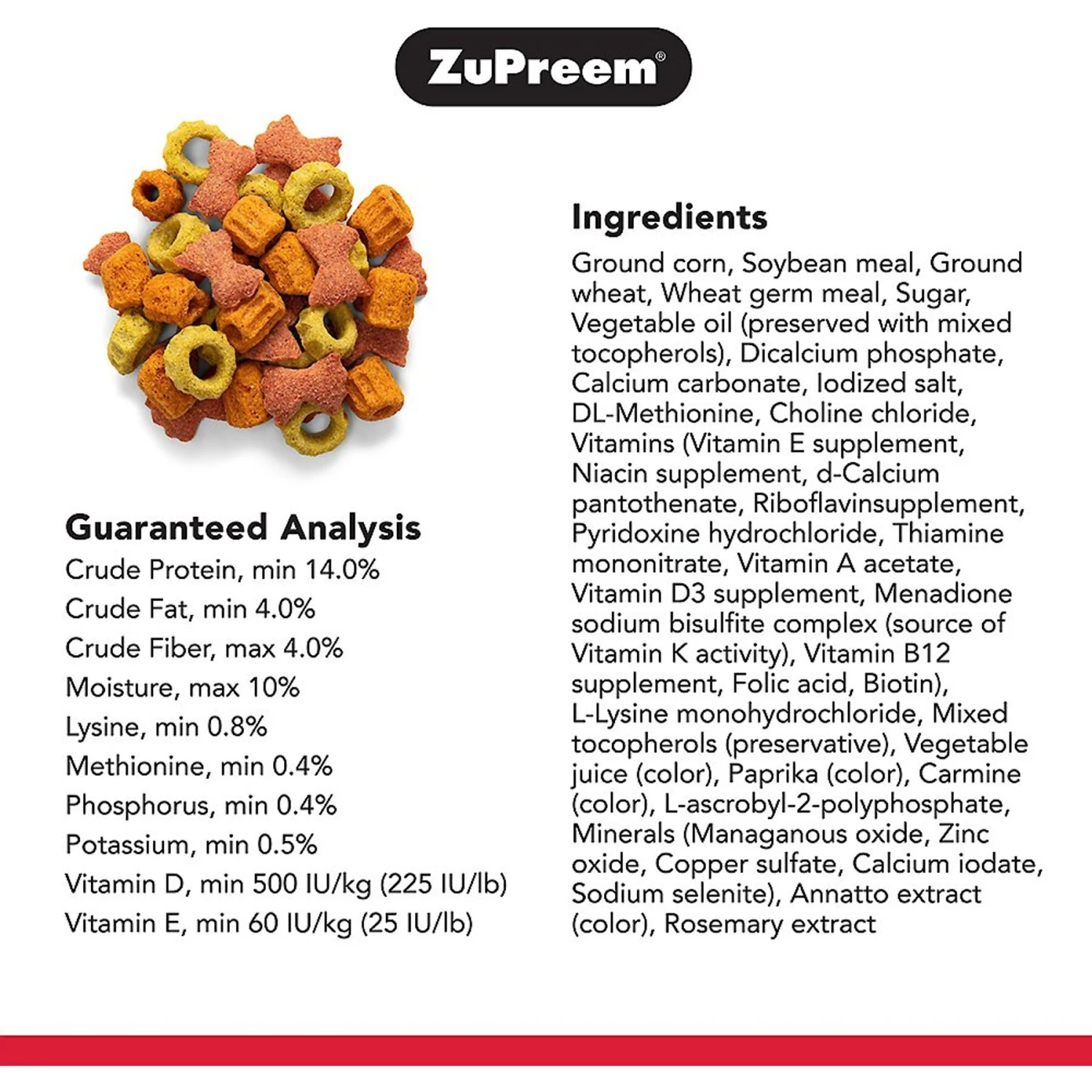 ZuPreem®

Guaranteed Analysis
Crude Protein, min 14.0%
Crude Fat, min 4.0%
Crude Fiber, max 4.0%
Moisture, max 10%
Lysine, min 0.8%
Methionine, min 0.4%
Phosphorus, min 0.4%
Potassium, min 0.5%
Vitamin D, min 500 IU/kg (225 IU/lb)
Vitamin E, min 60 IU/kg (25 IU/lb)

Ingredients

Ground corn, Soybean meal, Ground wheat, Wheat germ meal, Sugar, Vegetable oil (preserved with mixed tocopherols), Dicalcium phosphate, Calcium carbonate, Iodized salt, DL-Methionine, Choline chloride, Vitamins (Vitamin E supplement, Niacin supplement, d-Calcium pantothenate, Riboflavinsupplement, Pyridoxine hydrochloride, Thiamine mononitrate, Vitamin A acetate, Vitamin D3 supplement, Menadione sodium bisulfite complex (source of Vitamin K activity), Vitamin B12 supplement, Folic acid, Biotin), L-Lysine monohydrochloride, Mixed tocopherols (preservative), Vegetable juice (color), Paprika (color), Carmine (color), L-ascrobyl-2-polyphosphate, Minerals (Managanous oxide, Zinc oxide, Copper sulfate, Calcium iodate, Sodium selenite), Annatto extract (color), Rosemary extract